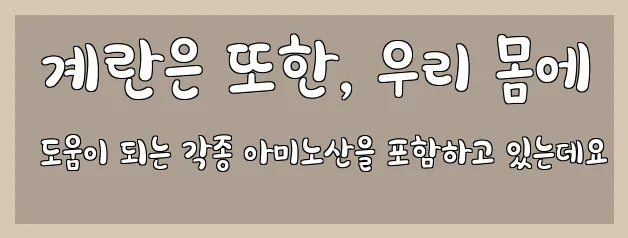 계란은 또한, 우리 몸에

도움이 되는 각종 아미노산을 포함하고 있는데요